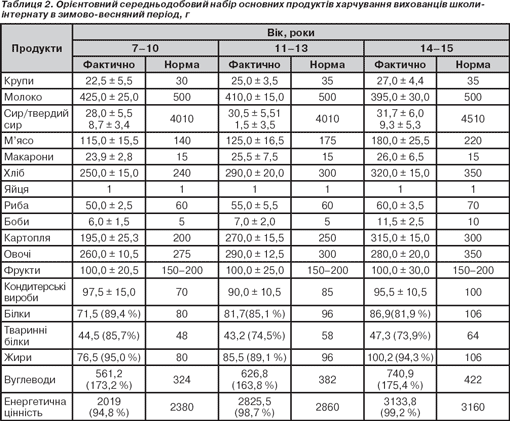 Таблиця 2. Орієнтовний середньодобовий набір основних продуктів харчування вихованців школи-інтернату в зимово-весняний період, г

| Продукти | Вік, роки | | | | | |
|---|---|---|---|---|---|---|
| | 7–10 | | 11–13 | | 14–15 | |
| | Фактично | Норма | Фактично | Норма | Фактично | Норма |
| Крупи | 22,5 ± 5,5 | 30 | 25,0 ± 3,5 | 35 | 27,0 ± 4,4 | 35 |
| Молоко | 425,0 ± 25,0 | 500 | 410,0 ± 15,0 | 500 | 395,0 ± 30,0 | 500 |
| Сир/твердий сир | 28,0 ± 5,5 8,7 ± 3,4 | 4010 | 30,5 ± 5,51 1,5 ± 3,5 | 4010 | 31,7 ± 6,0 9,3 ± 5,3 | 4510 |
| М'ясо | 115,0 ± 15,5 | 140 | 125,0 ± 16,5 | 175 | 180,0 ± 25,5 | 220 |
| Макарони | 23,9 ± 2,8 | 15 | 25,5 ± 7,5 | 15 | 26,0 ± 6,5 | 15 |
| Хліб | 250,0 ± 15,0 | 240 | 290,0 ± 20,0 | 300 | 320,0 ± 15,0 | 350 |
| Яйця | 1 | 1 | 1 | 1 | 1 | 1 |
| Риба | 50,0 ± 2,5 | 60 | 55,0 ± 5,5 | 60 | 60,0 ± 3,5 | 70 |
| Боби | 6,0 ± 1,5 | 5 | 7,0 ± 2,0 | 5 | 11,5 ± 2,5 | 10 |
| Картопля | 195,0 ± 25,3 | 200 | 270,0 ± 15,5 | 250 | 315,0 ± 15,0 | 300 |
| Овочі | 260,0 ± 10,5 | 275 | 290,0 ± 12,5 | 300 | 280,0 ± 20,0 | 350 |
| Фрукти | 100,0 ± 20,5 | 150–200 | 100,0 ± 25,0 | 150–200 | 100,0 ± 30,0 | 150–200 |
| Кондитерські вироби | 97,5 ± 15,0 | 70 | 90,0 ± 10,5 | 85 | 95,5 ± 10,5 | 100 |
| Білки | 71,5 (89,4 %) | 80 | 81,7(85,1 %) | 96 | 86,9(81,9 %) | 106 |
| Тваринні білки | 44,5 (85,7%) | 48 | 43,2 (74,5%) | 58 | 47,3 (73,9%) | 64 |
| Жири | 76,5 (95,0 %) | 80 | 85,5 (89,1 %) | 96 | 100,2 (94,3 %) | 106 |
| Вуглеводи | 561,2 (173,2 %) | 324 | 626,8 (163,8 %) | 382 | 740,9 (175,4 %) | 422 |
| Енергетична цінність | 2019 (94,8 %) | 2380 | 2825,5 (98,7 %) | 2860 | 3133,8 (99,2 %) | 3160 |